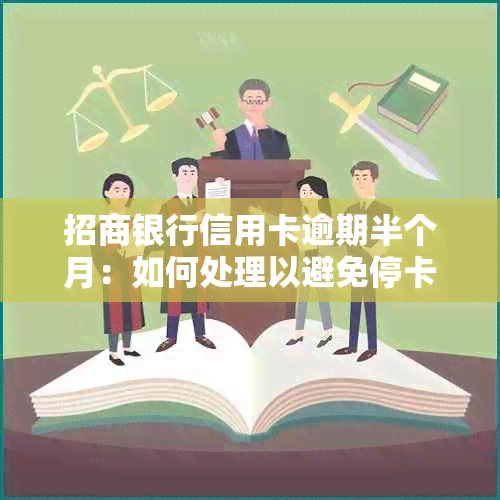 招商银行信用卡逾期半个月：如何处理以避免停卡